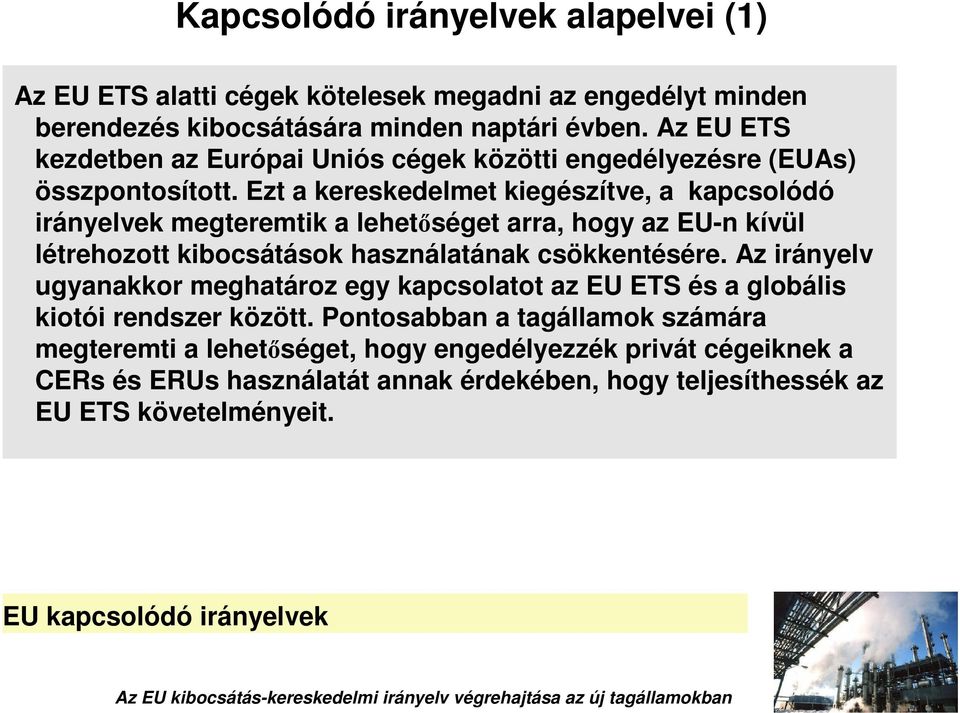 Kapcsolódó irányelvek alapelvei (1)

Az EU ETS alatti cégek kötelesek megadni az engedélyt minden berendezés kibocsátására minden naptári évben. Az EU ETS kezdetben az Európai Uniós cégek közötti engedélyezésre (EUAs) összpontosított. Ezt a kereskedelmet kiegészítve, a kapcsolódó irányelvek megteremtik a lehetőséget arra, hogy az EU-n kívül létrehozott kibocsátások használatának csökkentésére. Az irányelv ugyanakkor meghatároz egy kapcsolatot az EU ETS és a globális kiotói rendszer között. Pontosabban a tagállamok számára megteremti a lehetőséget, hogy engedélyezzék privát cégeiknek a CERs és ERUs használatát annak érdekében, hogy teljesíthessék az EU ETS követelményeit.

EU kapcsolódó irányelvek

Az EU kibocsátás-kereskedelmi irányelv végrehajtása az új tagállamokban